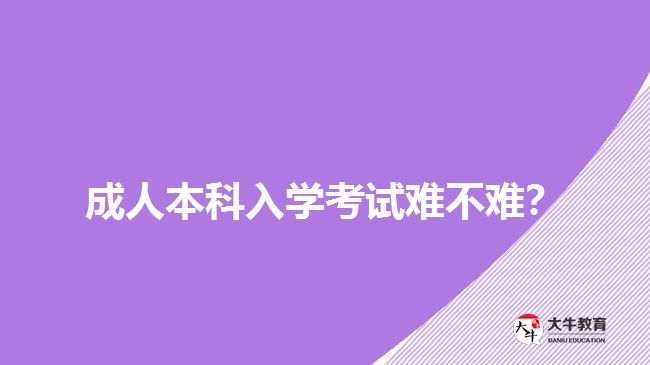 成人本科入学考试难不难？

大牛 大牛教育 DANIU EDUCATION